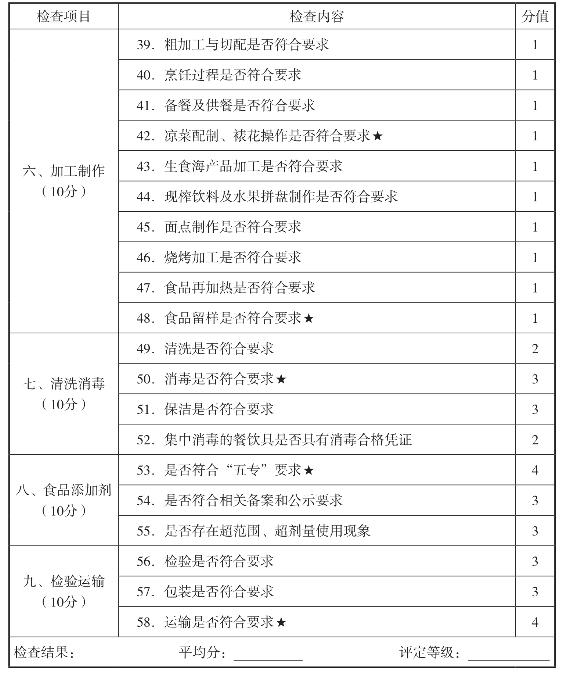 | 检查项目 | 检查内容 | 分值 |
|---|---|---|
| 六、加工制作（10分） | 39. 粗加工与切配是否符合要求 | 1 |
| | 40. 烹饪过程是否符合要求 | 1 |
| | 41. 备餐及供餐是否符合要求 | 1 |
| | 42. 凉菜配制、裱花操作是否符合要求★ | 1 |
| | 43. 生食海产品加工是否符合要求 | 1 |
| | 44. 现榨饮料及水果拼盘制作是否符合要求 | 1 |
| | 45. 面点制作是否符合要求 | 1 |
| | 46. 烧烤加工是否符合要求 | 1 |
| | 47. 食品再加热是否符合要求 | 1 |
| | 48. 食品留样是否符合要求★ | 1 |
| 七、清洗消毒（10分） | 49. 清洗是否符合要求 | 2 |
| | 50. 消毒是否符合要求★ | 3 |
| | 51. 保洁是否符合要求 | 3 |
| | 52. 集中消毒的餐饮具是否具有消毒合格凭证 | 2 |
| 八、食品添加剂（10分） | 53. 是否符合“五专”要求★ | 4 |
| | 54. 是否符合相关备案和公示要求 | 3 |
| | 55. 是否存在超范围、超剂量使用现象 | 3 |
| 九、检验运输（10分） | 56. 检验是否符合要求 | 3 |
| | 57. 包装是否符合要求 | 3 |
| | 58. 运输是否符合要求★ | 4 |

检查结果： 平均分：________ 评定等级：________